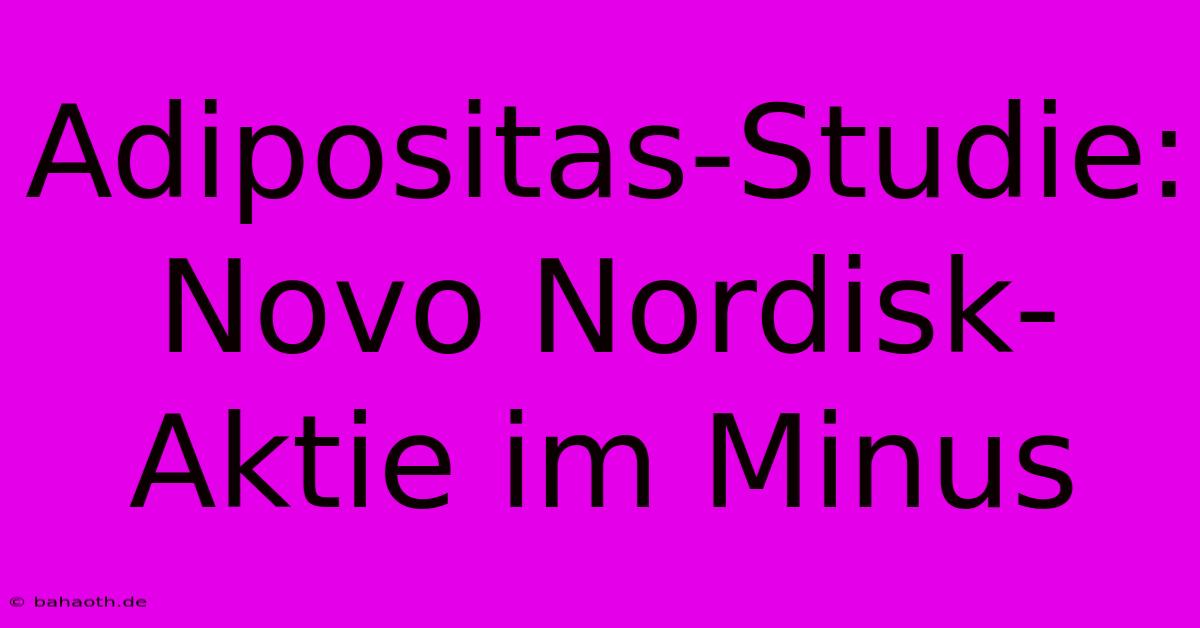 Adipositas-Studie: Novo Nordisk-Aktie im Minus

© bahaoth.de